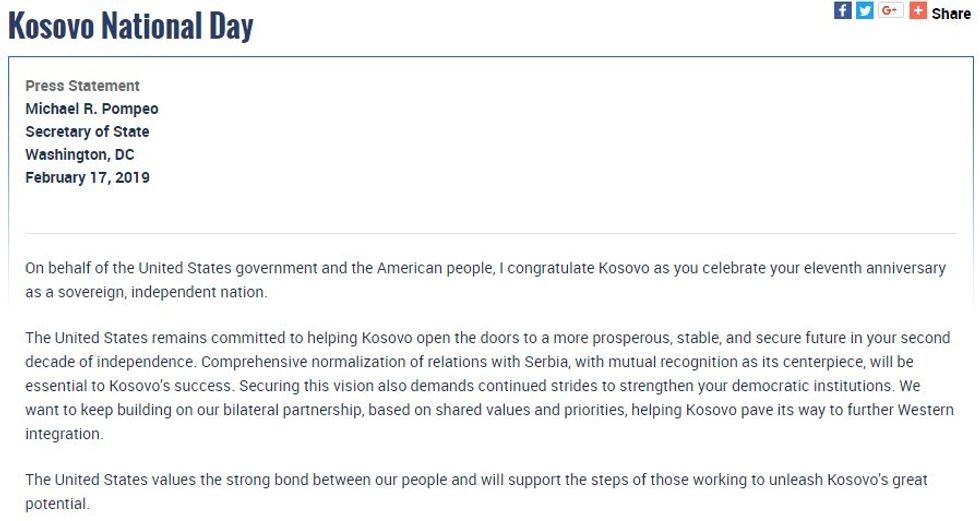 Kosovo National Day

f G+ + Share

Press Statement
Michael R. Pompeo
Secretary of State
Washington, DC
February 17, 2019

On behalf of the United States government and the American people, I congratulate Kosovo as you celebrate your eleventh anniversary as a sovereign, independent nation.

The United States remains committed to helping Kosovo open the doors to a more prosperous, stable, and secure future in your second decade of independence. Comprehensive normalization of relations with Serbia, with mutual recognition as its centerpiece, will be essential to Kosovo's success. Securing this vision also demands continued strides to strengthen your democratic institutions. We want to keep building on our bilateral partnership, based on shared values and priorities, helping Kosovo pave its way to further Western integration.

The United States values the strong bond between our people and will support the steps of those working to unleash Kosovo's great potential.